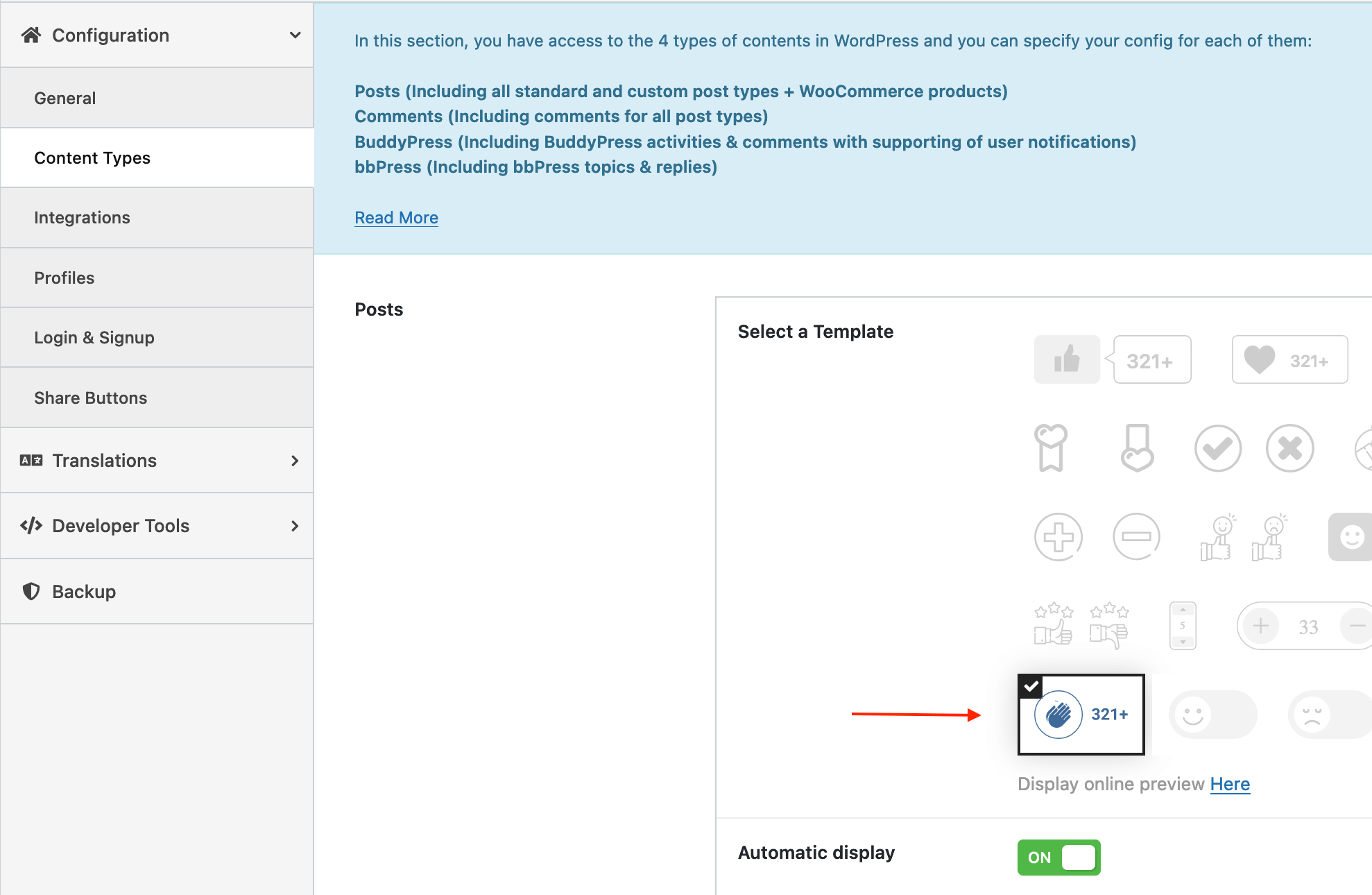 Configuration

General

Content Types

Integrations

Profiles

Login & Signup

Share Buttons

Translations

Developer Tools

Backup

In this section, you have access to the 4 types of contents in WordPress and you can specify your config for each of them:

Posts (Including all standard and custom post types + WooCommerce products)
Comments (Including comments for all post types)
BuddyPress (Including BuddyPress activities & comments with supporting of user notifications)
bbPress (Including bbPress topics & replies)

Read More

Posts

Select a Template

321+

321+

5

33

321+

Display online preview Here

Automatic display

ON